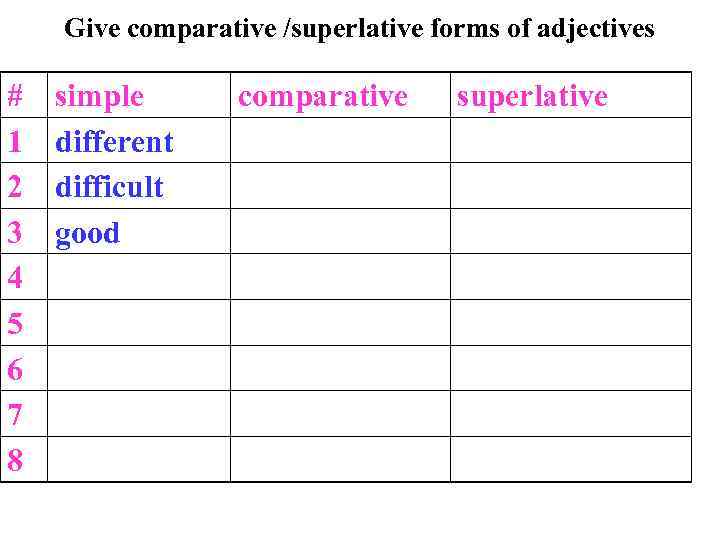 Give comparative /superlative forms of adjectives

| # | simple | comparative | superlative |
|---|---|---|---|
| 1 | different | | |
| 2 | difficult | | |
| 3 | good | | |
| 4 | | | |
| 5 | | | |
| 6 | | | |
| 7 | | | |
| 8 | | | |